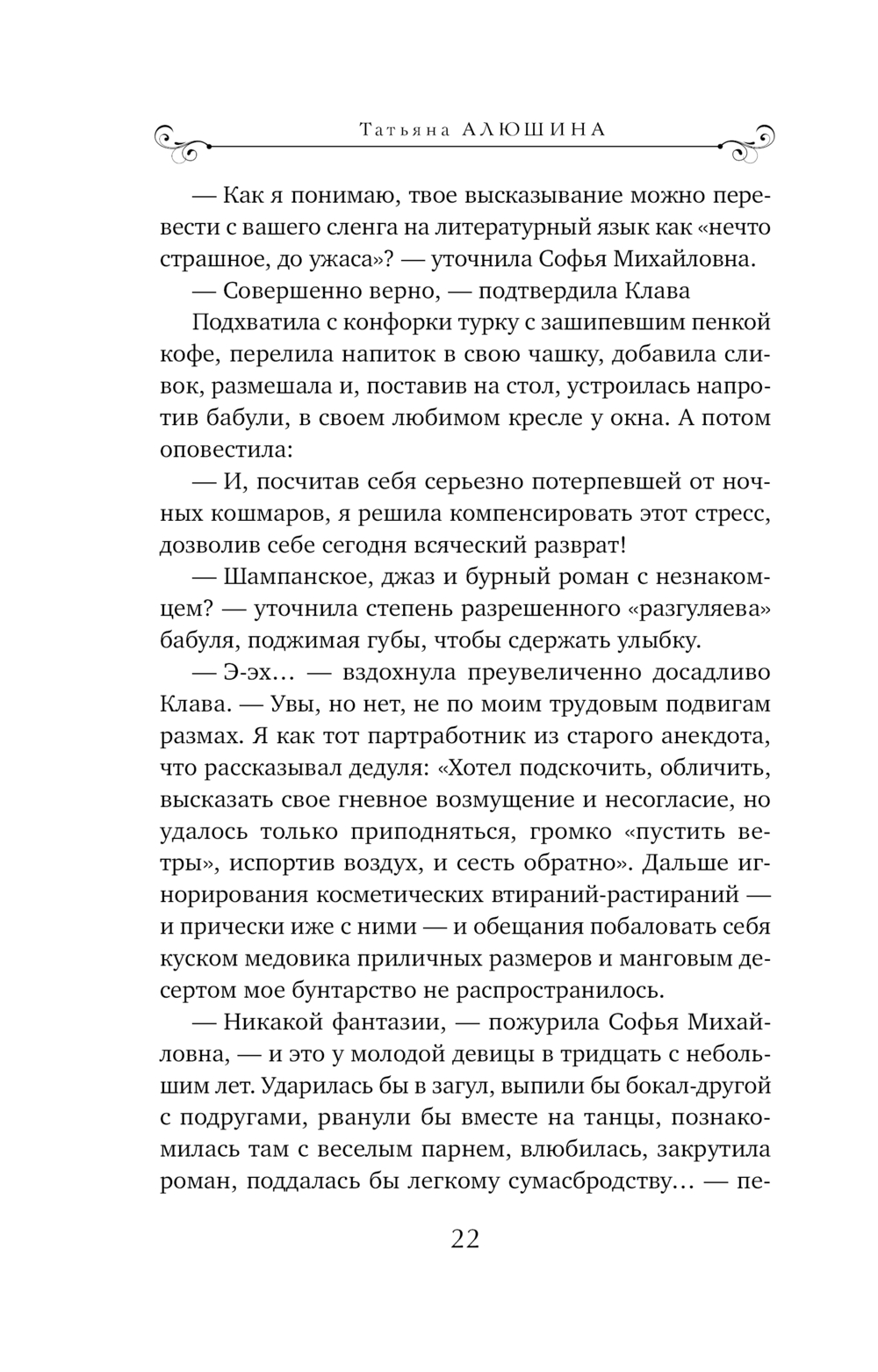 Татьяна АЛЮШИНА

— Как я понимаю, твое высказывание можно перевести с вашего сленга на литературный язык как «нечто страшное, до ужаса»? — уточнила Софья Михайловна.

— Совершенно верно, — подтвердила Клава

Подхватила с конфорки турку с зашипевшим пенкой кофе, перелила напиток в свою чашку, добавила сливок, размешала и, поставив на стол, устроилась напротив бабули, в своем любимом кресле у окна. А потом оповестила:

— И, посчитав себя серьезно потерпевшей от ночных кошмаров, я решила компенсировать этот стресс, дозволив себе сегодня всяческий разврат!

— Шампанское, джаз и бурный роман с незнакомцем? — уточнила степень разрешенного «разгуляева» бабуля, поджимая губы, чтобы сдержать улыбку.

— Э-эх… — вздохнула преувеличенно досадливо Клава. — Увы, но нет, не по моим трудовым подвигам размах. Я как тот партработник из старого анекдота, что рассказывал дедуля: «Хотел подскочить, обличить, высказать свое гневное возмущение и несогласие, но удалось только приподняться, громко «пустить ветры», испортив воздух, и сесть обратно». Дальше игнорирования косметических втираний-растираний — и прически иже с ними — и обещания побаловать себя куском медовика приличных размеров и манговым десертом мое бунтарство не распространилось.

— Никакой фантазии, — пожурила Софья Михайловна, — и это у молодой девицы в тридцать с небольшим лет. Ударилась бы в загул, выпили бы бокал-другой с подругами, рванули бы вместе на танцы, познакомилась там с веселым парнем, влюбилась, закрутила роман, поддалась бы легкому сумасбродству… — пе-

22